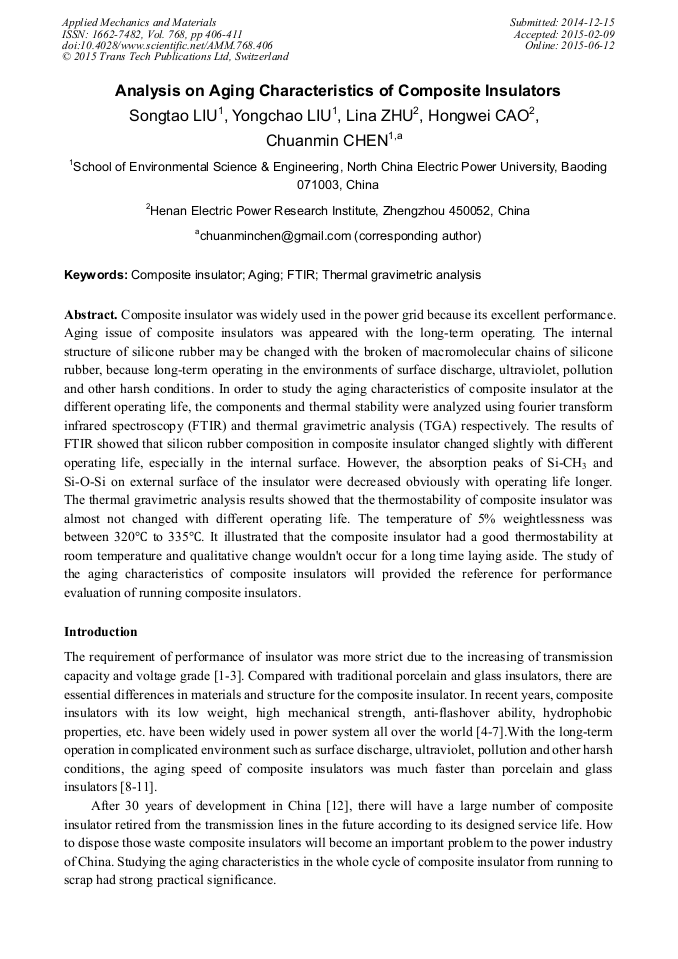 Applied Mechanics and Materials
ISSN: 1662-7482, Vol. 768, pp 406-411
doi:10.4028/www.scientific.net/AMM.768.406
© 2015 Trans Tech Publications Ltd, Switzerland

Submitted: 2014-12-15
Accepted: 2015-02-09
Online: 2015-06-12

Analysis on Aging Characteristics of Composite Insulators

Songtao LIU$^1$, Yongchao LIU$^1$, Lina ZHU$^2$, Hongwei CAO$^2$, Chuanmin CHEN$^{1,a}$

$^1$School of Environmental Science & Engineering, North China Electric Power University, Baoding 071003, China

$^2$Henan Electric Power Research Institute, Zhengzhou 450052, China

$^a$chuanminchen@gmail.com (corresponding author)

Keywords: Composite insulator; Aging; FTIR; Thermal gravimetric analysis

Abstract. Composite insulator was widely used in the power grid because its excellent performance. Aging issue of composite insulators was appeared with the long-term operating. The internal structure of silicone rubber may be changed with the broken of macromolecular chains of silicone rubber, because long-term operating in the environments of surface discharge, ultraviolet, pollution and other harsh conditions. In order to study the aging characteristics of composite insulator at the different operating life, the components and thermal stability were analyzed using fourier transform infrared spectroscopy (FTIR) and thermal gravimetric analysis (TGA) respectively. The results of FTIR showed that silicon rubber composition in composite insulator changed slightly with different operating life, especially in the internal surface. However, the absorption peaks of Si-$CH_3$ and Si-O-Si on external surface of the insulator were decreased obviously with operating life longer. The thermal gravimetric analysis results showed that the thermostability of composite insulator was almost not changed with different operating life. The temperature of 5% weightlessness was between 320℃ to 335℃. It illustrated that the composite insulator had a good thermostability at room temperature and qualitative change wouldn't occur for a long time laying aside. The study of the aging characteristics of composite insulators will provided the reference for performance evaluation of running composite insulators.

Introduction

The requirement of performance of insulator was more strict due to the increasing of transmission capacity and voltage grade [1-3]. Compared with traditional porcelain and glass insulators, there are essential differences in materials and structure for the composite insulator. In recent years, composite insulators with its low weight, high mechanical strength, anti-flashover ability, hydrophobic properties, etc. have been widely used in power system all over the world [4-7].With the long-term operation in complicated environment such as surface discharge, ultraviolet, pollution and other harsh conditions, the aging speed of composite insulators was much faster than porcelain and glass insulators [8-11].

After 30 years of development in China [12], there will have a large number of composite insulator retired from the transmission lines in the future according to its designed service life. How to dispose those waste composite insulators will become an important problem to the power industry of China. Studying the aging characteristics in the whole cycle of composite insulator from running to scrap had strong practical significance.